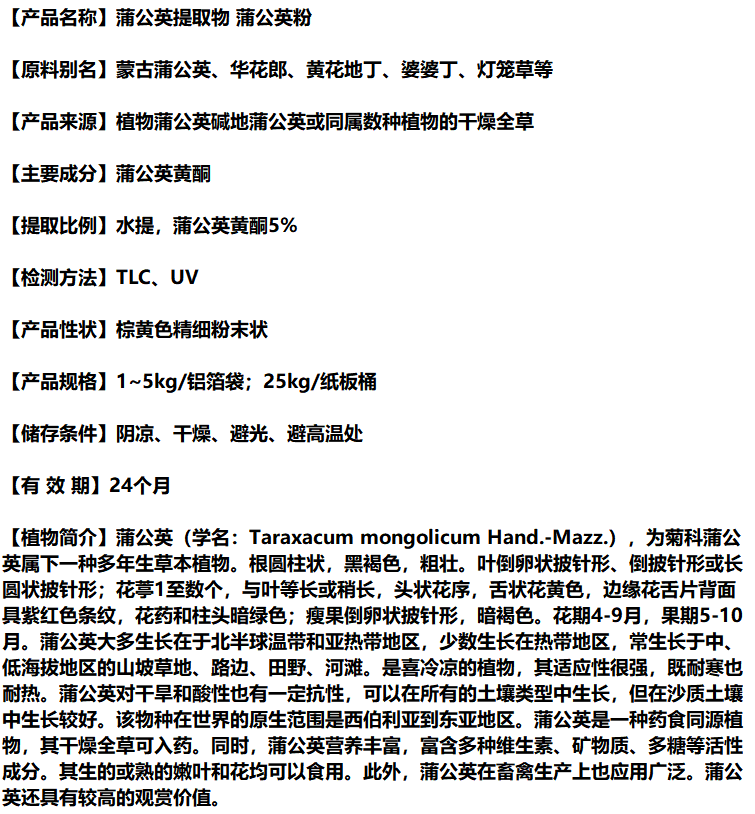 【产品名称】蒲公英提取物 蒲公英粉

【原料别名】蒙古蒲公英、华花郎、黄花地丁、婆婆丁、灯笼草等

【产品来源】植物蒲公英碱地蒲公英或同属数种植物的干燥全草

【主要成分】蒲公英黄酮

【提取比例】水提，蒲公英黄酮5%

【检测方法】TLC、UV

【产品性状】棕黄色精细粉末状

【产品规格】1~5kg/铝箔袋；25kg/纸板桶

【储存条件】阴凉、干燥、避光、避高温处

【有 效 期】24个月

【植物简介】蒲公英（学名：Taraxacum mongolicum Hand.-Mazz.），为菊科蒲公英属下一种多年生草本植物。根圆柱状，黑褐色，粗壮。叶倒卵状披针形、倒披针形或长圆状披针形；花葶1至数个，与叶等长或稍长，头状花序，舌状花黄色，边缘花舌片背面具紫红色条纹，花药和柱头暗绿色；瘦果倒卵状披针形，暗褐色。花期4-9月，果期5-10月。蒲公英大多生长在于北半球温带和亚热带地区，少数生长在热带地区，常生长于中、低海拔地区的山坡草地、路边、田野、河滩。是喜冷凉的植物，其适应性很强，既耐寒也耐热。蒲公英对干旱和酸性也有一定抗性，可以在所有的土壤类型中生长，但在沙质土壤中生长较好。该物种在世界的原生范围是西伯利亚到东亚地区。蒲公英是一种药食同源植物，其干燥全草可入药。同时，蒲公英营养丰富，富含多种维生素、矿物质、多糖等活性成分。其生的或熟的嫩叶和花均可以食用。此外，蒲公英在畜禽生产上也应用广泛。蒲公英还具有较高的观赏价值。